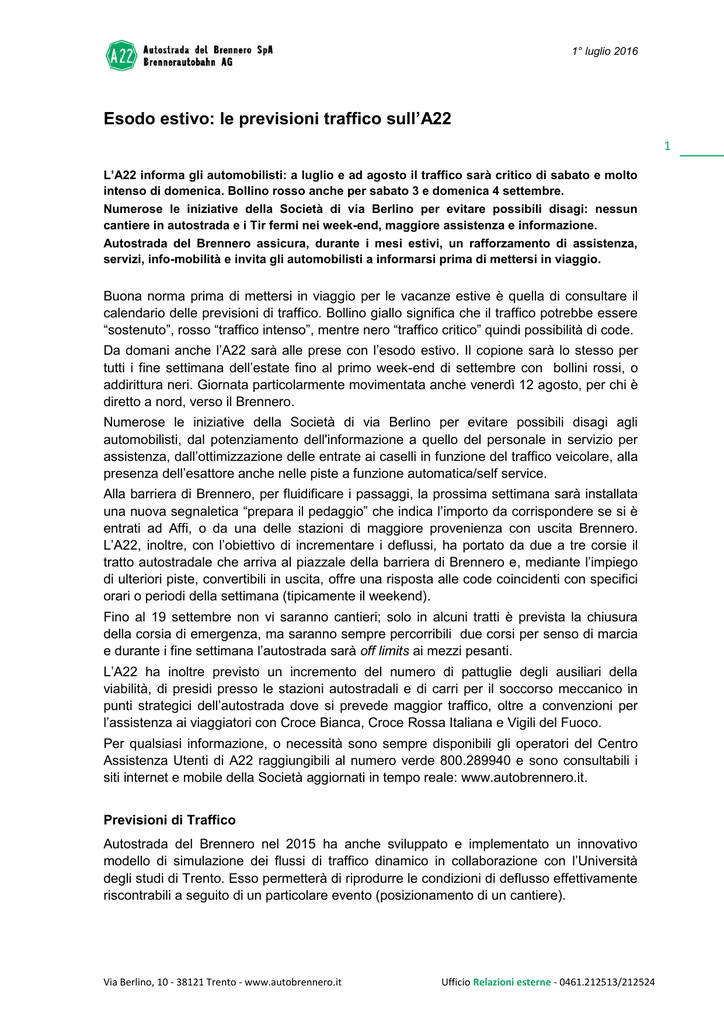 A22 Autostrada del Brennero SpA
Brennerautobahn AG

1° luglio 2016

Esodo estivo: le previsioni traffico sull'A22

1

L'A22 informa gli automobilisti: a luglio e ad agosto il traffico sarà critico di sabato e molto intenso di domenica. Bollino rosso anche per sabato 3 e domenica 4 settembre.

Numerose le iniziative della Società di via Berlino per evitare possibili disagi: nessun cantiere in autostrada e i Tir fermi nei week-end, maggiore assistenza e informazione.

Autostrada del Brennero assicura, durante i mesi estivi, un rafforzamento di assistenza, servizi, info-mobilità e invita gli automobilisti a informarsi prima di mettersi in viaggio.

Buona norma prima di mettersi in viaggio per le vacanze estive è quella di consultare il calendario delle previsioni di traffico. Bollino giallo significa che il traffico potrebbe essere "sostenuto", rosso "traffico intenso", mentre nero "traffico critico" quindi possibilità di code.

Da domani anche l'A22 sarà alle prese con l'esodo estivo. Il copione sarà lo stesso per tutti i fine settimana dell'estate fino al primo week-end di settembre con bollini rossi, o addirittura neri. Giornata particolarmente movimentata anche venerdì 12 agosto, per chi è diretto a nord, verso il Brennero.

Numerose le iniziative della Società di via Berlino per evitare possibili disagi agli automobilisti, dal potenziamento dell'informazione a quello del personale in servizio per assistenza, dall'ottimizzazione delle entrate ai caselli in funzione del traffico veicolare, alla presenza dell'esattore anche nelle piste a funzione automatica/self service.

Alla barriera di Brennero, per fluidificare i passaggi, la prossima settimana sarà installata una nuova segnaletica "prepara il pedaggio" che indica l'importo da corrispondere se si è entrati ad Affi, o da una delle stazioni di maggiore provenienza con uscita Brennero. L'A22, inoltre, con l'obiettivo di incrementare i deflussi, ha portato da due a tre corsie il tratto autostradale che arriva al piazzale della barriera di Brennero e, mediante l'impiego di ulteriori piste, convertibili in uscita, offre una risposta alle code coincidenti con specifici orari o periodi della settimana (tipicamente il weekend).

Fino al 19 settembre non vi saranno cantieri; solo in alcuni tratti è prevista la chiusura della corsia di emergenza, ma saranno sempre percorribili due corsi per senso di marcia e durante i fine settimana l'autostrada sarà off limits ai mezzi pesanti.

L'A22 ha inoltre previsto un incremento del numero di pattuglie degli ausiliari della viabilità, di presidi presso le stazioni autostradali e di carri per il soccorso meccanico in punti strategici dell'autostrada dove si prevede maggior traffico, oltre a convenzioni per l'assistenza ai viaggiatori con Croce Bianca, Croce Rossa Italiana e Vigili del Fuoco.

Per qualsiasi informazione, o necessità sono sempre disponibili gli operatori del Centro Assistenza Utenti di A22 raggiungibili al numero verde 800.289940 e sono consultabili i siti internet e mobile della Società aggiornati in tempo reale: www.autobrennero.it.

Previsioni di Traffico

Autostrada del Brennero nel 2015 ha anche sviluppato e implementato un innovativo modello di simulazione dei flussi di traffico dinamico in collaborazione con l'Università degli studi di Trento. Esso permetterà di riprodurre le condizioni di deflusso effettivamente riscontrabili a seguito di un particolare evento (posizionamento di un cantiere).

Via Berlino, 10 - 38121 Trento - www.autobrennero.it

Ufficio Relazioni esterne - 0461.212513/212524